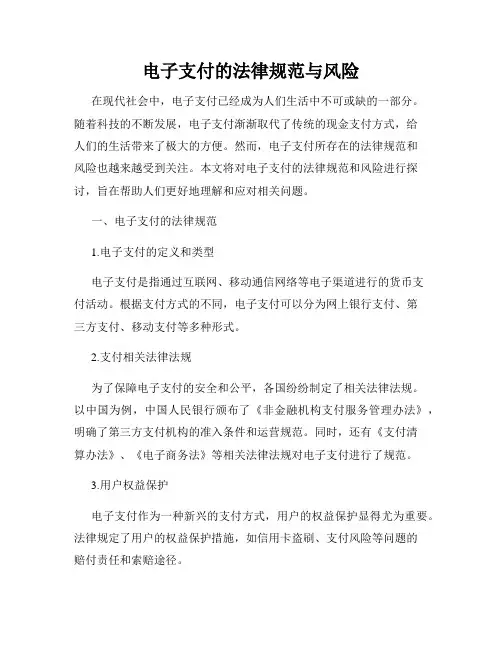 电子支付的法律规范与风险

在现代社会中，电子支付已经成为人们生活中不可或缺的一部分。随着科技的不断发展，电子支付渐渐取代了传统的现金支付方式，给人们的生活带来了极大的方便。然而，电子支付所存在的法律规范和风险也越来越受到关注。本文将对电子支付的法律规范和风险进行探讨，旨在帮助人们更好地理解和应对相关问题。

一、电子支付的法律规范

1.电子支付的定义和类型

电子支付是指通过互联网、移动通信网络等电子渠道进行的货币支付活动。根据支付方式的不同，电子支付可以分为网上银行支付、第三方支付、移动支付等多种形式。

2.支付相关法律法规

为了保障电子支付的安全和公平，各国纷纷制定了相关法律法规。以中国为例，中国人民银行颁布了《非金融机构支付服务管理办法》，明确了第三方支付机构的准入条件和运营规范。同时，还有《支付清算办法》、《电子商务法》等相关法律法规对电子支付进行了规范。

3.用户权益保护

电子支付作为一种新兴的支付方式，用户的权益保护显得尤为重要。法律规定了用户的权益保护措施，如信用卡盗刷、支付风险等问题的赔付责任和索赔途径。